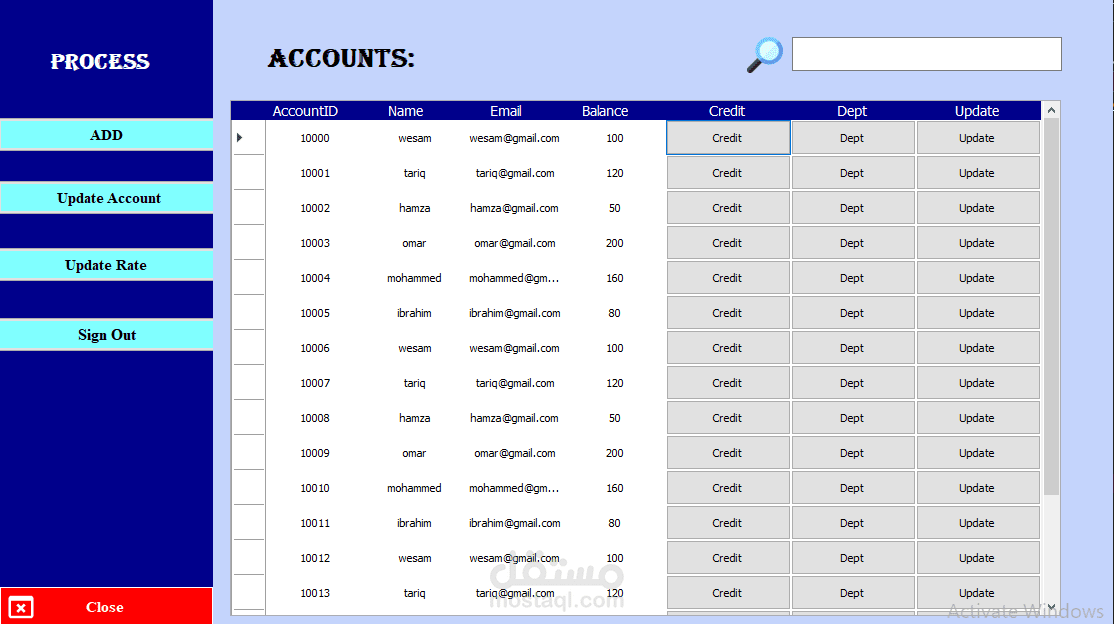 PROCESS

ADD

Update Account

Update Rate

Sign Out

Close

ACCOUNTS:

| AccountID | Name | Email | Balance | Credit | Dept | Update |
|---|---|---|---|---|---|---|
| 10000 | wesam | wesam@gmail.com | 100 | Credit | Dept | Update |
| 10001 | tariq | tariq@gmail.com | 120 | Credit | Dept | Update |
| 10002 | hamza | hamza@gmail.com | 50 | Credit | Dept | Update |
| 10003 | omar | omar@gmail.com | 200 | Credit | Dept | Update |
| 10004 | mohammed | mohammed@gm... | 160 | Credit | Dept | Update |
| 10005 | ibrahim | ibrahim@gmail.com | 80 | Credit | Dept | Update |
| 10006 | wesam | wesam@gmail.com | 100 | Credit | Dept | Update |
| 10007 | tariq | tariq@gmail.com | 120 | Credit | Dept | Update |
| 10008 | hamza | hamza@gmail.com | 50 | Credit | Dept | Update |
| 10009 | omar | omar@gmail.com | 200 | Credit | Dept | Update |
| 10010 | mohammed | mohammed@gm... | 160 | Credit | Dept | Update |
| 10011 | ibrahim | ibrahim@gmail.com | 80 | Credit | Dept | Update |
| 10012 | wesam | wesam@gmail.com | 100 | Credit | Dept | Update |
| 10013 | tariq | tariq@gmail.com | 120 | Credit | Dept | Update |

مستقل
mostaql.com

Activate Windows